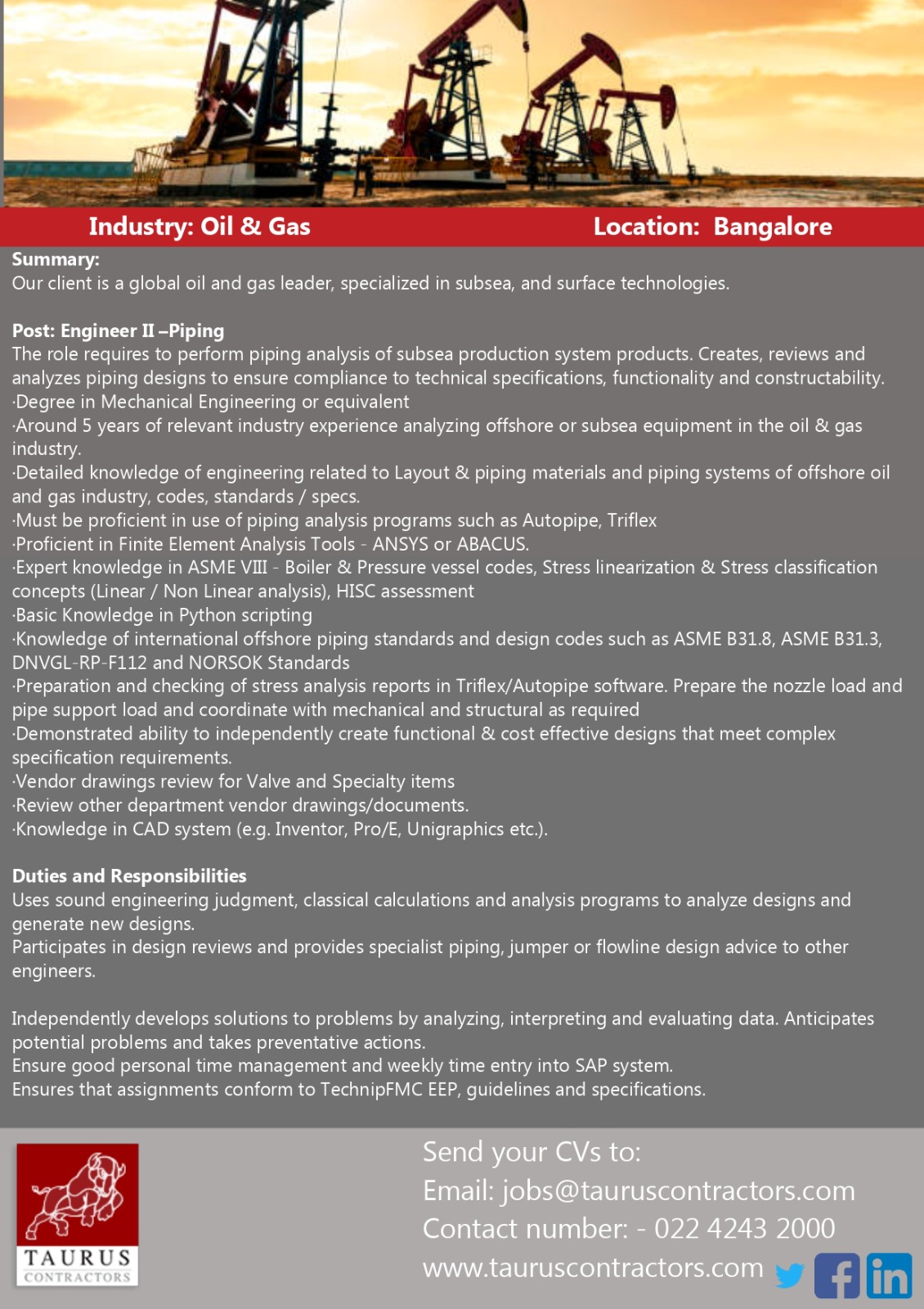 Industry: Oil & Gas

Location: Bangalore

Summary:
Our client is a global oil and gas leader, specialized in subsea, and surface technologies.

Post: Engineer II –Piping
The role requires to perform piping analysis of subsea production system products. Creates, reviews and analyzes piping designs to ensure compliance to technical specifications, functionality and constructability.
·Degree in Mechanical Engineering or equivalent
·Around 5 years of relevant industry experience analyzing offshore or subsea equipment in the oil & gas industry.
·Detailed knowledge of engineering related to Layout & piping materials and piping systems of offshore oil and gas industry, codes, standards / specs.
·Must be proficient in use of piping analysis programs such as Autopipe, Triflex
·Proficient in Finite Element Analysis Tools - ANSYS or ABACUS.
·Expert knowledge in ASME VIII - Boiler & Pressure vessel codes, Stress linearization & Stress classification concepts (Linear / Non Linear analysis), HISC assessment
·Basic Knowledge in Python scripting
·Knowledge of international offshore piping standards and design codes such as ASME B31.8, ASME B31.3, DNVGL-RP-F112 and NORSOK Standards
·Preparation and checking of stress analysis reports in Triflex/Autopipe software. Prepare the nozzle load and pipe support load and coordinate with mechanical and structural as required
·Demonstrated ability to independently create functional & cost effective designs that meet complex specification requirements.
·Vendor drawings review for Valve and Specialty items
·Review other department vendor drawings/documents.
·Knowledge in CAD system (e.g. Inventor, Pro/E, Unigraphics etc.).

Duties and Responsibilities
Uses sound engineering judgment, classical calculations and analysis programs to analyze designs and generate new designs.
Participates in design reviews and provides specialist piping, jumper or flowline design advice to other engineers.

Independently develops solutions to problems by analyzing, interpreting and evaluating data. Anticipates potential problems and takes preventative actions.
Ensure good personal time management and weekly time entry into SAP system.
Ensures that assignments conform to TechnipFMC EEP, guidelines and specifications.

TAURUS
CONTRACTORS

Send your CVs to:
Email: jobs@tauruscontractors.com
Contact number: - 022 4243 2000
www.tauruscontractors.com